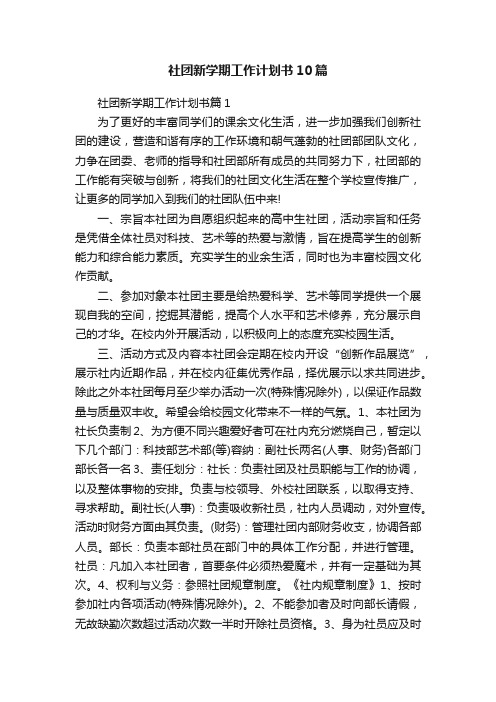 社团新学期工作计划书10篇

社团新学期工作计划书篇1

为了更好的丰富同学们的课余文化生活，进一步加强我们创新社团的建设，营造和谐有序的工作环境和朝气蓬勃的社团部团队文化，力争在团委、老师的指导和社团部所有成员的共同努力下，社团部的工作能有突破与创新，将我们的社团文化生活在整个学校宣传推广，让更多的同学加入到我们的社团队伍中来!

一、宗旨本社团为自愿组织起来的高中生社团，活动宗旨和任务是凭借全体社员对科技、艺术等的热爱与激情，旨在提高学生的创新能力和综合能力素质。充实学生的业余生活，同时也为丰富校园文化作贡献。

二、参加对象本社团主要是给热爱科学、艺术等同学提供一个展现自我的空间，挖掘其潜能，提高个人水平和艺术修养，充分展示自己的才华。在校内外开展活动，以积极向上的态度充实校园生活。

三、活动方式及内容本社团会定期在校内开设“创新作品展览”，展示社内近期作品，并在校内征集优秀作品，择优展示以求共同进步。除此之外本社团每月至少举办活动一次(特殊情况除外)，以保证作品数量与质量双丰收。希望会给校园文化带来不一样的气氛。1、本社团为社长负责制 2、为方便不同兴趣爱好者可在社内充分燃烧自己，暂定以下几个部门：科技部艺术部(等)容纳：副社长两名(人事、财务)各部门部长各一名 3、责任划分：社长：负责社团及社员职能与工作的协调，以及整体事物的安排。负责与校领导、外校社团联系，以取得支持、寻求帮助。副社长(人事)：负责吸收新社员，社内人员调动，对外宣传。活动时财务方面由其负责。(财务)：管理社团内部财务收支，协调各部人员。部长：负责本部社员在部门中的具体工作分配，并进行管理。社员：凡加入本社团者，首要条件必须热爱魔术，并有一定基础为其次。4、权利与义务：参照社团规章制度。《社内规章制度》1、按时参加社内各项活动(特殊情况除外)。2、不能参加者及时向部长请假，无故缺勤次数超过活动次数一半时开除社员资格。3、身为社员应及时